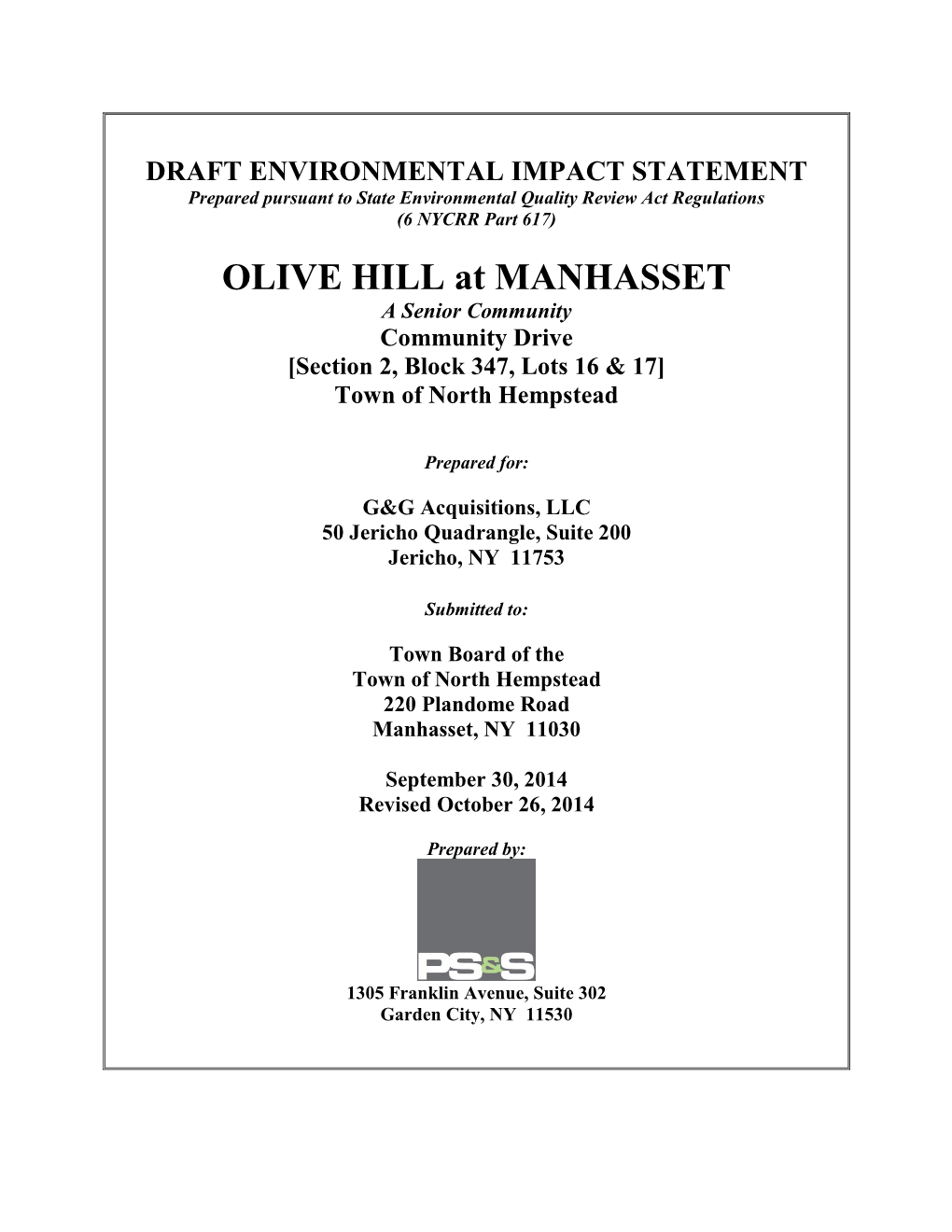 DRAFT ENVIRONMENTAL IMPACT STATEMENT
Prepared pursuant to State Environmental Quality Review Act Regulations
(6 NYCRR Part 617)

OLIVE HILL at MANHASSET
A Senior Community
Community Drive
[Section 2, Block 347, Lots 16 & 17]
Town of North Hempstead

Prepared for:

G&G Acquisitions, LLC
50 Jericho Quadrangle, Suite 200
Jericho, NY 11753

Submitted to:

Town Board of the
Town of North Hempstead
220 Plandome Road
Manhasset, NY 11030

September 30, 2014
Revised October 26, 2014

Prepared by:

PS&S

1305 Franklin Avenue, Suite 302
Garden City, NY 11530